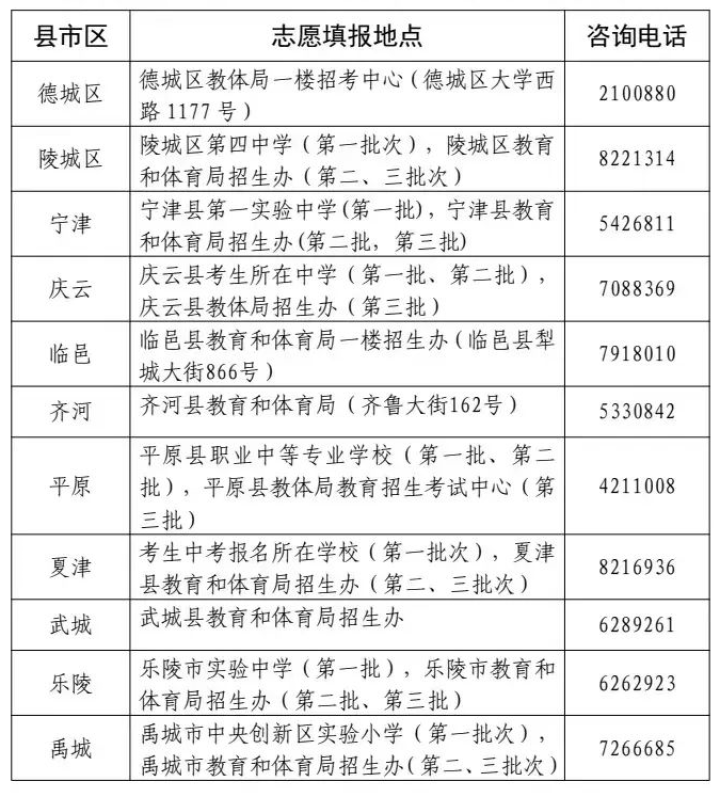 | 县市区 | 志愿填报地点 | 咨询电话 |
|---|---|---|
| 德城区 | 德城区教体局一楼招考中心（德城区大学西路 1177 号） | 2100880 |
| 陵城区 | 陵城区第四中学（第一批次），陵城区教育和体育局招生办（第二、三批次） | 8221314 |
| 宁津 | 宁津县第一实验中学(第一批)，宁津县教育和体育局招生办(第二批，第三批) | 5426811 |
| 庆云 | 庆云县考生所在中学（第一批、第二批），庆云县教体局招生办（第三批） | 7088369 |
| 临邑 | 临邑县教育和体育局一楼招生办（临邑县犁城大街866号） | 7918010 |
| 齐河 | 齐河县教育和体育局（齐鲁大街162号） | 5330842 |
| 平原 | 平原县职业中等专业学校（第一批、第二批），平原县教体局教育招生考试中心（第三批） | 4211008 |
| 夏津 | 考生中考报名所在学校（第一批次），夏津县教育和体育局招生办（第二、三批次） | 8216936 |
| 武城 | 武城县教育和体育局招生办 | 6289261 |
| 乐陵 | 乐陵市实验中学（第一批），乐陵市教育和体育局招生办（第二批、第三批） | 6262923 |
| 禹城 | 禹城市中央创新区实验小学（第一批次），禹城市教育和体育局招生办(第二、三批次) | 7266685 |